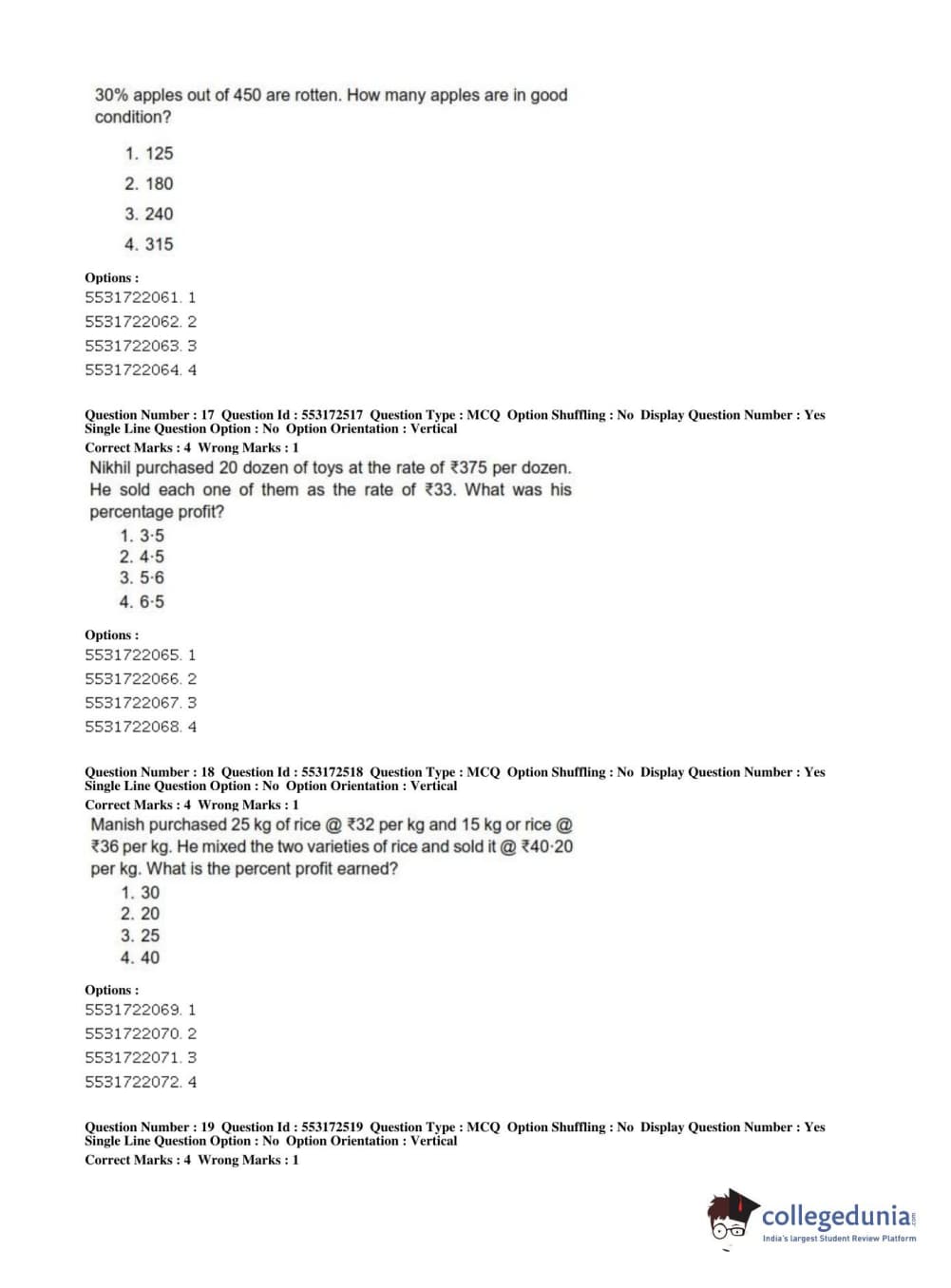 30% apples out of 450 are rotten. How many apples are in good condition?

1. 125
2. 180
3. 240
4. 315

Options :
5531722061. 1
5531722062. 2
5531722063. 3
5531722064. 4

Question Number : 17 Question Id : 553172517 Question Type : MCQ Option Shuffling : No Display Question Number : Yes Single Line Question Option : No Option Orientation : Vertical
Correct Marks : 4 Wrong Marks : 1
Nikhil purchased 20 dozen of toys at the rate of ₹375 per dozen. He sold each one of them as the rate of ₹33. What was his percentage profit?
1. 3·5
2. 4·5
3. 5·6
4. 6·5

Options :
5531722065. 1
5531722066. 2
5531722067. 3
5531722068. 4

Question Number : 18 Question Id : 553172518 Question Type : MCQ Option Shuffling : No Display Question Number : Yes Single Line Question Option : No Option Orientation : Vertical
Correct Marks : 4 Wrong Marks : 1
Manish purchased 25 kg of rice @ ₹32 per kg and 15 kg or rice @ ₹36 per kg. He mixed the two varieties of rice and sold it @ ₹40·20 per kg. What is the percent profit earned?
1. 30
2. 20
3. 25
4. 40

Options :
5531722069. 1
5531722070. 2
5531722071. 3
5531722072. 4

Question Number : 19 Question Id : 553172519 Question Type : MCQ Option Shuffling : No Display Question Number : Yes Single Line Question Option : No Option Orientation : Vertical
Correct Marks : 4 Wrong Marks : 1

collegedunia.com
India's largest Student Review Platform